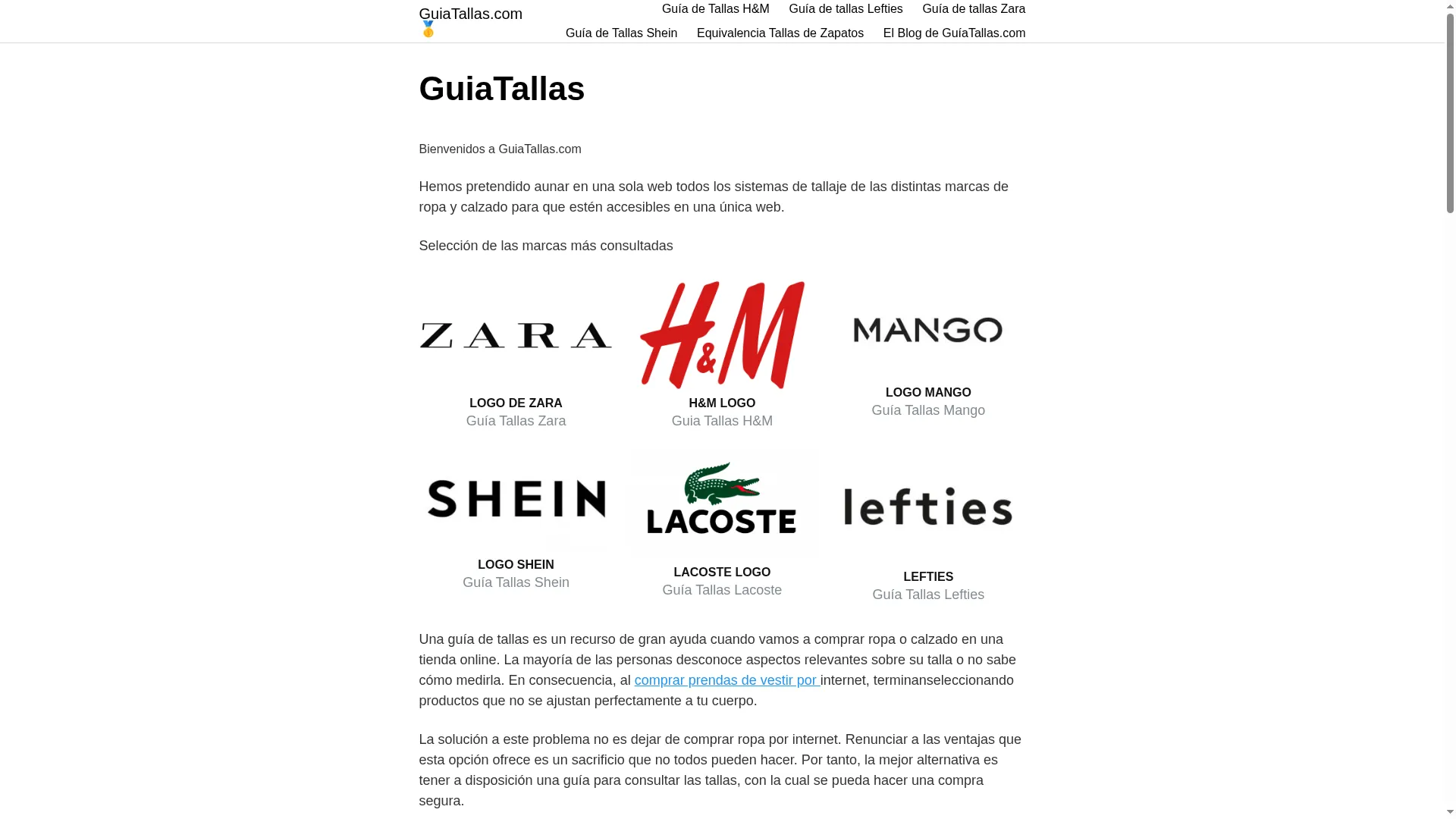 GuiaTallas.com 🥇

Guía de Tallas H&M   Guía de tallas Lefties   Guía de tallas Zara
Guía de Tallas Shein   Equivalencia Tallas de Zapatos   El Blog de GuíaTallas.com

GuiaTallas

Bienvenidos a GuiaTallas.com

Hemos pretendido aunar en una sola web todos los sistemas de tallaje de las distintas marcas de ropa y calzado para que estén accesibles en una única web.

Selección de las marcas más consultadas

ZARA

LOGO DE ZARA
Guía Tallas Zara

H&M

H&M LOGO
Guia Tallas H&M

MANGO

LOGO MANGO
Guía Tallas Mango

SHEIN

LOGO SHEIN
Guía Tallas Shein

LACOSTE

LACOSTE LOGO
Guía Tallas Lacoste

lefties

LEFTIES
Guía Tallas Lefties

Una guía de tallas es un recurso de gran ayuda cuando vamos a comprar ropa o calzado en una tienda online. La mayoría de las personas desconoce aspectos relevantes sobre su talla o no sabe cómo medirla. En consecuencia, al comprar prendas de vestir por internet, terminanseleccionando productos que no se ajustan perfectamente a tu cuerpo.

La solución a este problema no es dejar de comprar ropa por internet. Renunciar a las ventajas que esta opción ofrece es un sacrificio que no todos pueden hacer. Por tanto, la mejor alternativa es tener a disposición una guía para consultar las tallas, con la cual se pueda hacer una compra segura.